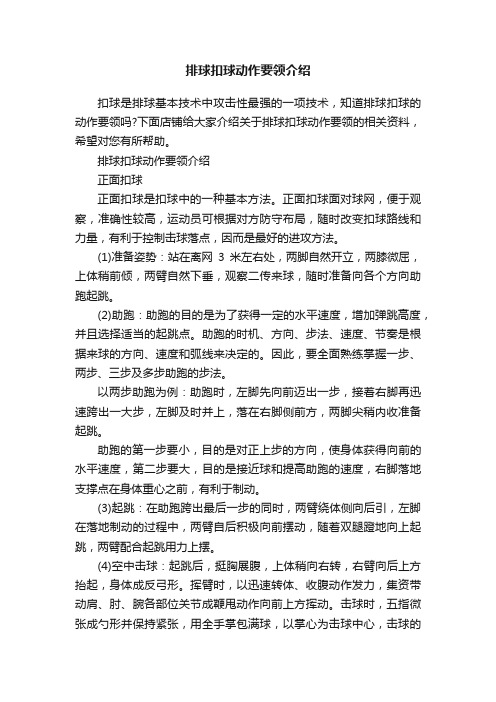 排球扣球动作要领介绍

扣球是排球基本技术中攻击性最强的一项技术，知道排球扣球的动作要领吗?下面店铺给大家介绍关于排球扣球动作要领的相关资料，希望对您有所帮助。

排球扣球动作要领介绍

正面扣球

正面扣球是扣球中的一种基本方法。正面扣球面对球网，便于观察，准确性较高，运动员可根据对方防守布局，随时改变扣球路线和力量，有利于控制击球落点，因而是最好的进攻方法。

(1)准备姿势：站在离网 3 米左右处，两脚自然开立，两膝微屈，上体稍前倾，两臂自然下垂，观察二传来球，随时准备向各个方向助跑起跳。

(2)助跑：助跑的目的是为了获得一定的水平速度，增加弹跳高度，并且选择适当的起跳点。助跑的时机、方向、步法、速度、节奏是根据来球的方向、速度和弧线来决定的。因此，要全面熟练掌握一步、两步、三步及多步助跑的步法。

以两步助跑为例：助跑时，左脚先向前迈出一步，接着右脚再迅速跨出一大步，左脚及时并上，落在右脚侧前方，两脚尖稍内收准备起跳。

助跑的第一步要小，目的是对正上步的方向，使身体获得向前的水平速度，第二步要大，目的是接近球和提高助跑的速度，右脚落地支撑点在身体重心之前，有利于制动。

(3)起跳：在助跑跨出最后一步的同时，两臂绕体侧向后引，左脚在落地制动的过程中，两臂自后积极向前摆动，随着双腿蹬地向上起跳，两臂配合起跳用力上摆。

(4)空中击球：起跳后，挺胸展腹，上体稍向右转，右臂向后上方抬起，身体成反弓形。挥臂时，以迅速转体、收腹动作发力，集资带动肩、肘、腕各部位关节成鞭甩动作向前上方挥动。击球时，五指微张成勺形并保持紧张，用全手掌包满球，以掌心为击球中心，击球的